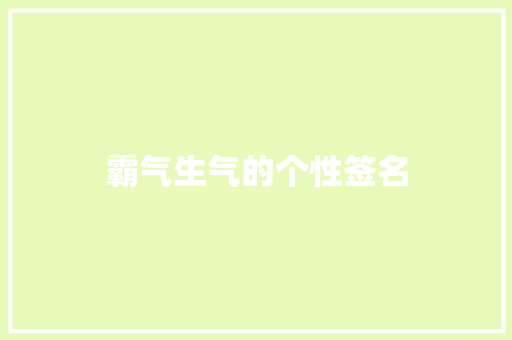 霸气生气的个性签名